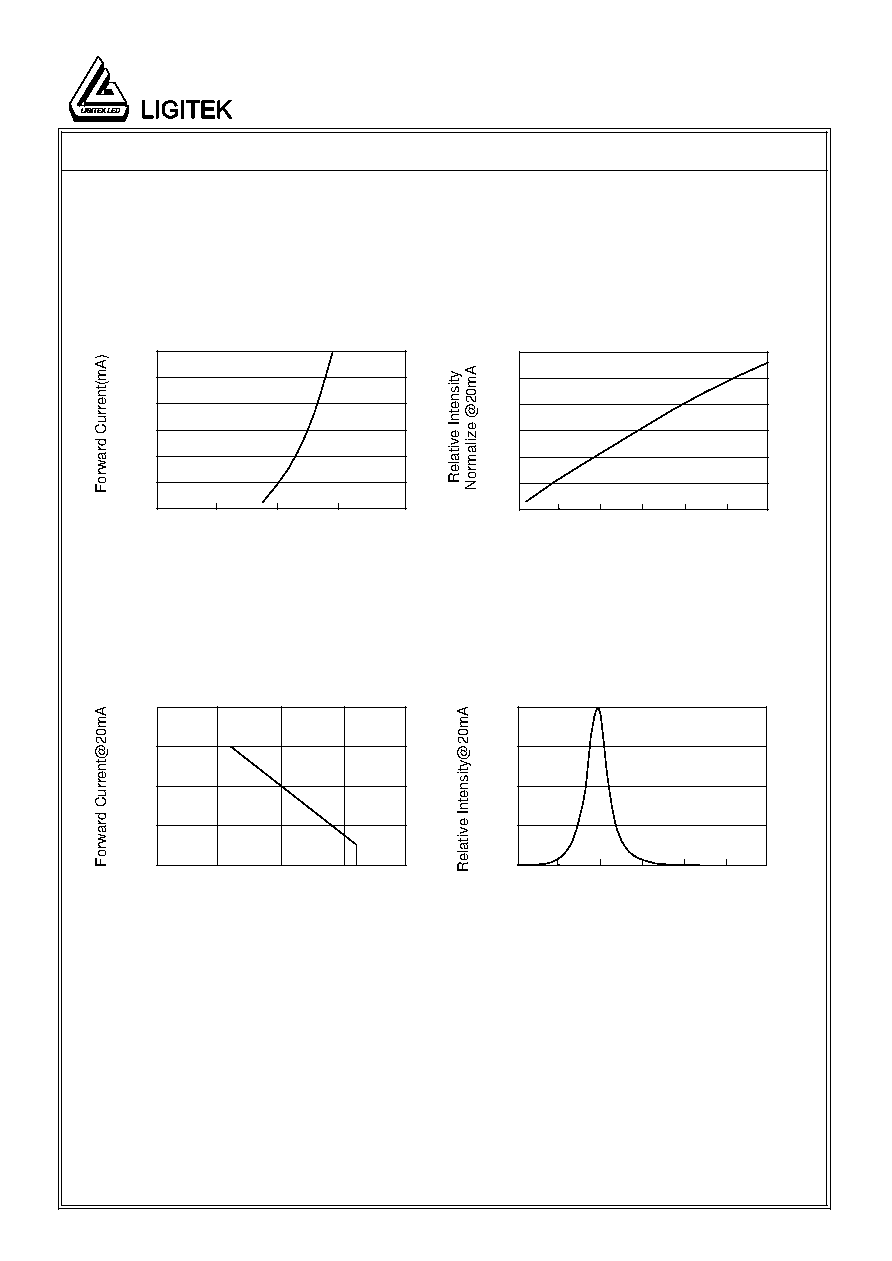 LIGITEK LED

LIGITEK

Forward Current(mA)

Relative Intensity Normalize @20mA

Forward Current@20mA

Relative Intensity@20mA